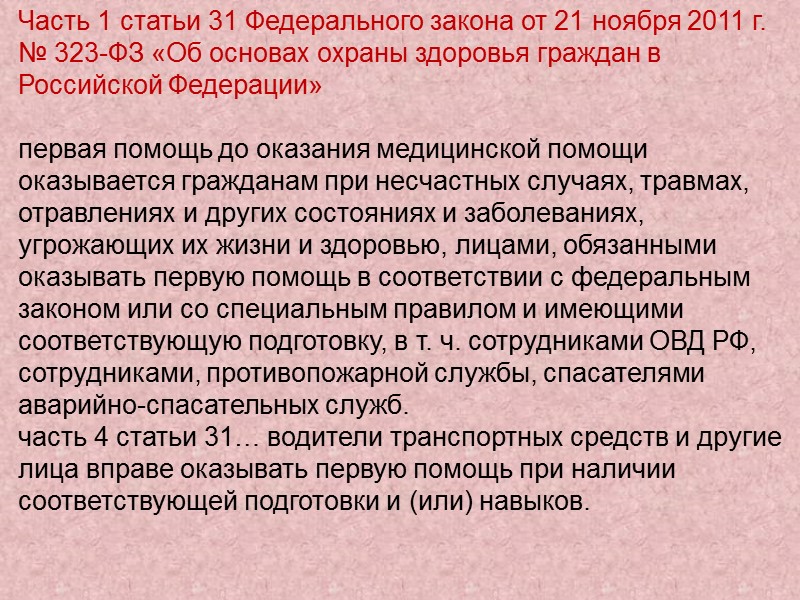 Часть 1 статьи 31 Федерального закона от 21 ноября 2011 г. № 323-ФЗ «Об основах охраны здоровья граждан в Российской Федерации»

первая помощь до оказания медицинской помощи оказывается гражданам при несчастных случаях, травмах, отравлениях и других состояниях и заболеваниях, угрожающих их жизни и здоровью, лицами, обязанными оказывать первую помощь в соответствии с федеральным законом или со специальным правилом и имеющими соответствующую подготовку, в т. ч. сотрудниками ОВД РФ, сотрудниками, противопожарной службы, спасателями аварийно-спасательных служб.
часть 4 статьи 31… водители транспортных средств и другие лица вправе оказывать первую помощь при наличии соответствующей подготовки и (или) навыков.